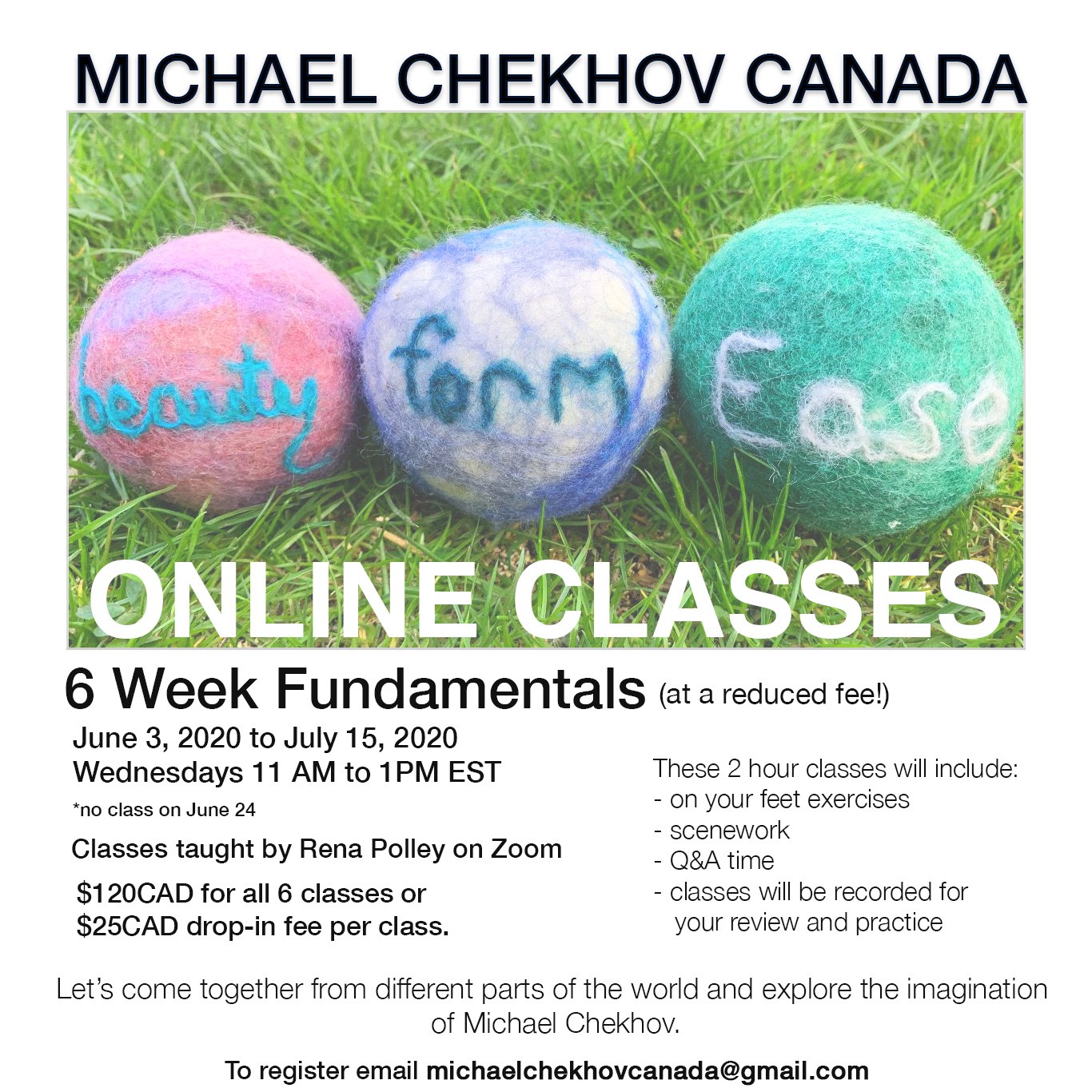 MICHAEL CHEKHOV CANADA

beauty

form

Ease

ONLINE CLASSES

6 Week Fundamentals (at a reduced fee!)

June 3, 2020 to July 15, 2020
Wednesdays 11 AM to 1PM EST

*no class on June 24

Classes taught by Rena Polley on Zoom

$120CAD for all 6 classes or
$25CAD drop-in fee per class.

These 2 hour classes will include:
- on your feet exercises
- scenework
- Q&A time
- classes will be recorded for your review and practice

Let's come together from different parts of the world and explore the imagination of Michael Chekhov.

To register email michaelchekhovcanada@gmail.com